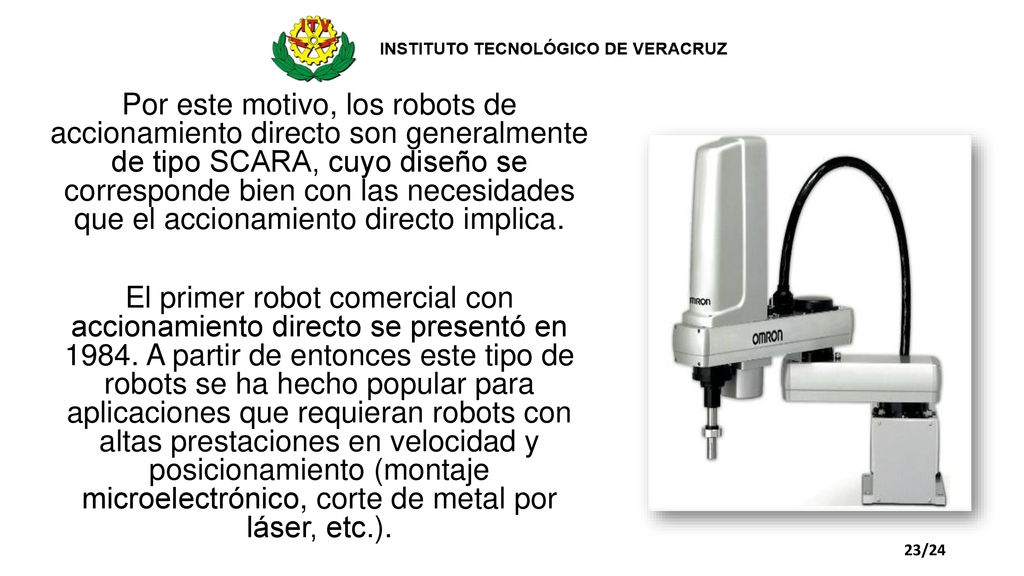 ITV

INSTITUTO TECNOLÓGICO DE VERACRUZ

Por este motivo, los robots de accionamiento directo son generalmente de tipo SCARA, cuyo diseño se corresponde bien con las necesidades que el accionamiento directo implica.

El primer robot comercial con accionamiento directo se presentó en 1984. A partir de entonces este tipo de robots se ha hecho popular para aplicaciones que requieran robots con altas prestaciones en velocidad y posicionamiento (montaje microelectrónico, corte de metal por láser, etc.).

OMRON

OMRON

23/24